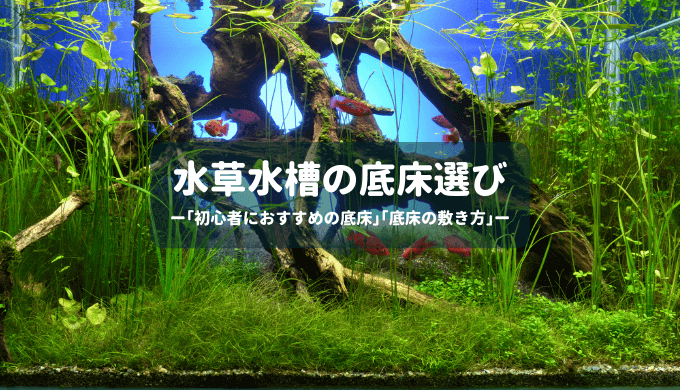 水草水槽の底床選び

ー「初心者におすすめの底床」「底床の敷き方」ー